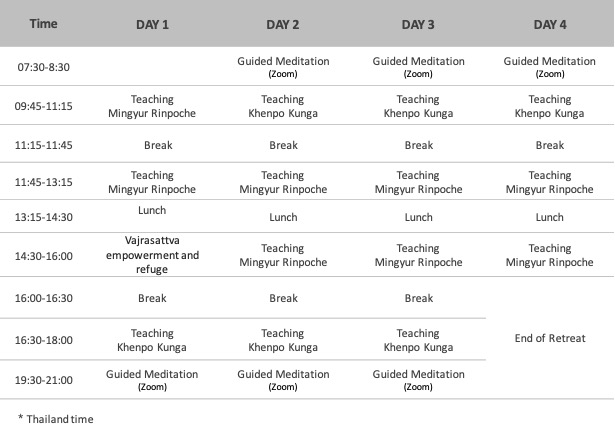 | Time | DAY 1 | DAY 2 | DAY 3 | DAY 4 |
|---|---|---|---|---|
| 07:30-8:30 | | Guided Meditation (Zoom) | Guided Meditation (Zoom) | Guided Meditation (Zoom) |
| 09:45-11:15 | Teaching Mingyur Rinpoche | Teaching Khenpo Kunga | Teaching Khenpo Kunga | Teaching Khenpo Kunga |
| 11:15-11:45 | Break | Break | Break | Break |
| 11:45-13:15 | Teaching Mingyur Rinpoche | Teaching Mingyur Rinpoche | Teaching Mingyur Rinpoche | Teaching Mingyur Rinpoche |
| 13:15-14:30 | Lunch | Lunch | Lunch | Lunch |
| 14:30-16:00 | Vajrasattva empowerment and refuge | Teaching Mingyur Rinpoche | Teaching Mingyur Rinpoche | Teaching Mingyur Rinpoche |
| 16:00-16:30 | Break | Break | Break | End of Retreat |
| 16:30-18:00 | Teaching Khenpo Kunga | Teaching Khenpo Kunga | Teaching Khenpo Kunga | |
| 19:30-21:00 | Guided Meditation (Zoom) | Guided Meditation (Zoom) | Guided Meditation (Zoom) | |

* Thailand time